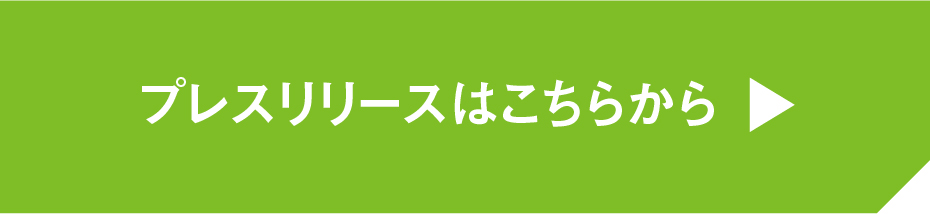 プレスリリースはこちらから ▶